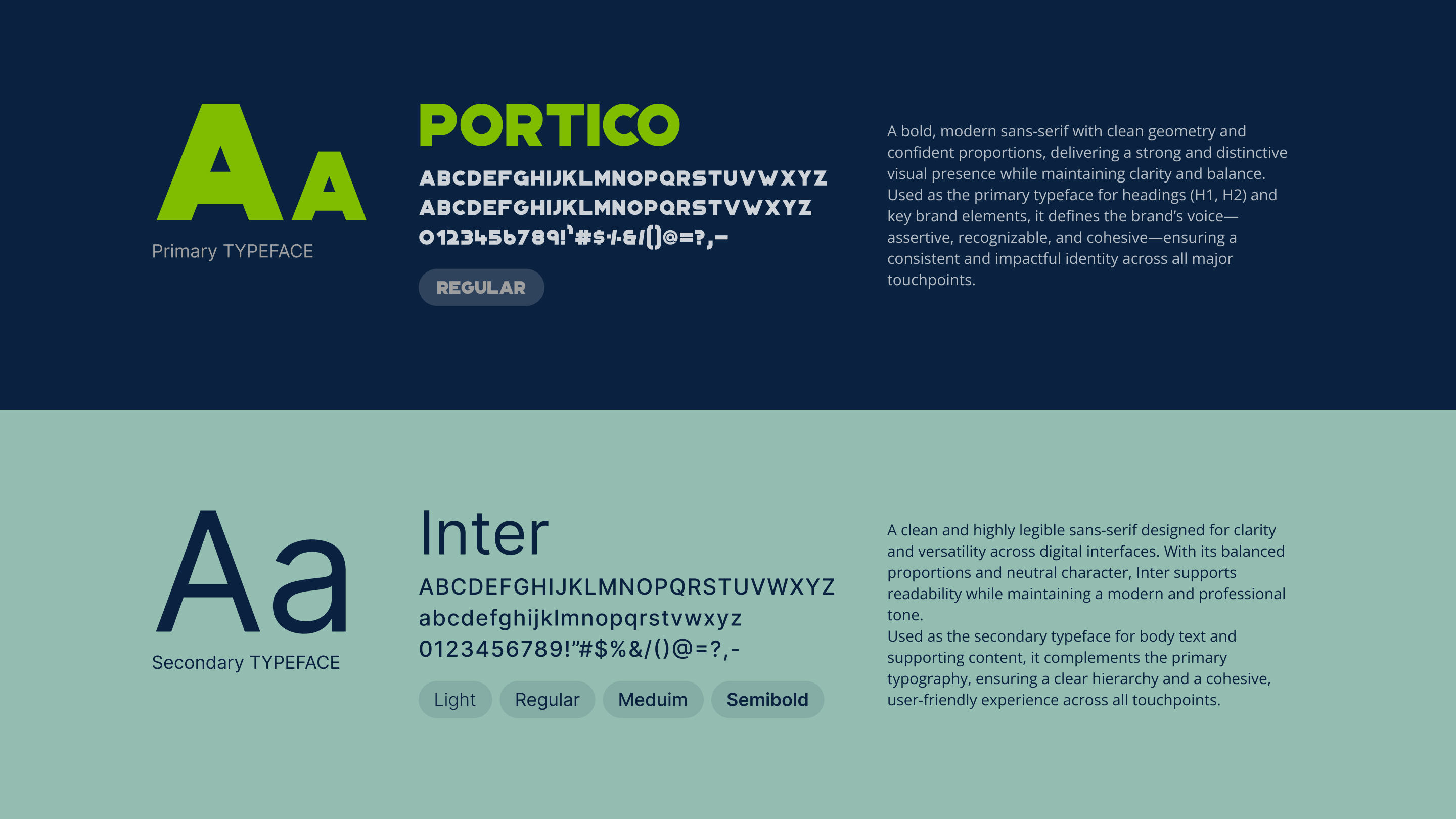 Aa
Primary TYPEFACE

PORTICO
ABCDEFGHIJKLMNOPQRSTUVWXYZ
ABCDEFGHIJKLMNOPQRSTVWXYZ
0123456789!"#$%&/()@=?,-

REGULAR

A bold, modern sans-serif with clean geometry and confident proportions, delivering a strong and distinctive visual presence while maintaining clarity and balance.
Used as the primary typeface for headings (H1, H2) and key brand elements, it defines the brand's voice—assertive, recognizable, and cohesive—ensuring a consistent and impactful identity across all major touchpoints.

Aa
Secondary TYPEFACE

Inter
ABCDEFGHIJKLMNOPQRSTUVWXYZ
abcdefghijklmnopqrstvwxyz
0123456789!"#$%&/()@=?,-

Light Regular Meduim Semibold

A clean and highly legible sans-serif designed for clarity and versatility across digital interfaces. With its balanced proportions and neutral character, Inter supports readability while maintaining a modern and professional tone.
Used as the secondary typeface for body text and supporting content, it complements the primary typography, ensuring a clear hierarchy and a cohesive, user-friendly experience across all touchpoints.